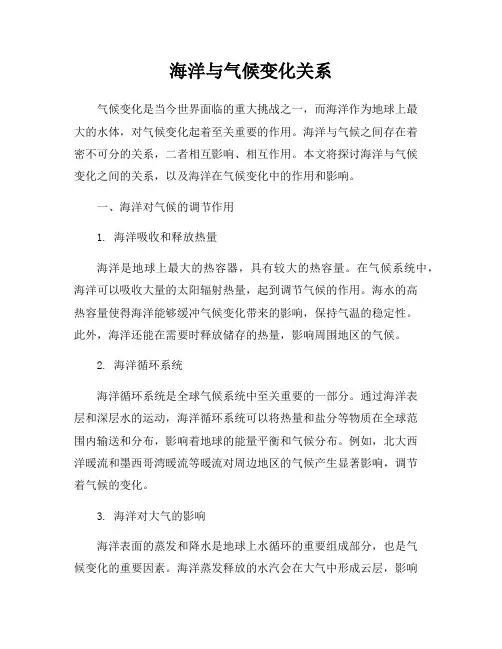 海洋与气候变化关系

气候变化是当今世界面临的重大挑战之一，而海洋作为地球上最大的水体，对气候变化起着至关重要的作用。海洋与气候之间存在着密不可分的关系，二者相互影响、相互作用。本文将探讨海洋与气候变化之间的关系，以及海洋在气候变化中的作用和影响。

一、海洋对气候的调节作用

1. 海洋吸收和释放热量

海洋是地球上最大的热容器，具有较大的热容量。在气候系统中，海洋可以吸收大量的太阳辐射热量，起到调节气候的作用。海水的高热容量使得海洋能够缓冲气候变化带来的影响，保持气温的稳定性。此外，海洋还能在需要时释放储存的热量，影响周围地区的气候。

2. 海洋循环系统

海洋循环系统是全球气候系统中至关重要的一部分。通过海洋表层和深层水的运动，海洋循环系统可以将热量和盐分等物质在全球范围内输送和分布，影响着地球的能量平衡和气候分布。例如，北大西洋暖流和墨西哥湾暖流等暖流对周边地区的气候产生显著影响，调节着气候的变化。

3. 海洋对大气的影响

海洋表面的蒸发和降水是地球上水循环的重要组成部分，也是气候变化的重要因素。海洋蒸发释放的水汽会在大气中形成云层，影响